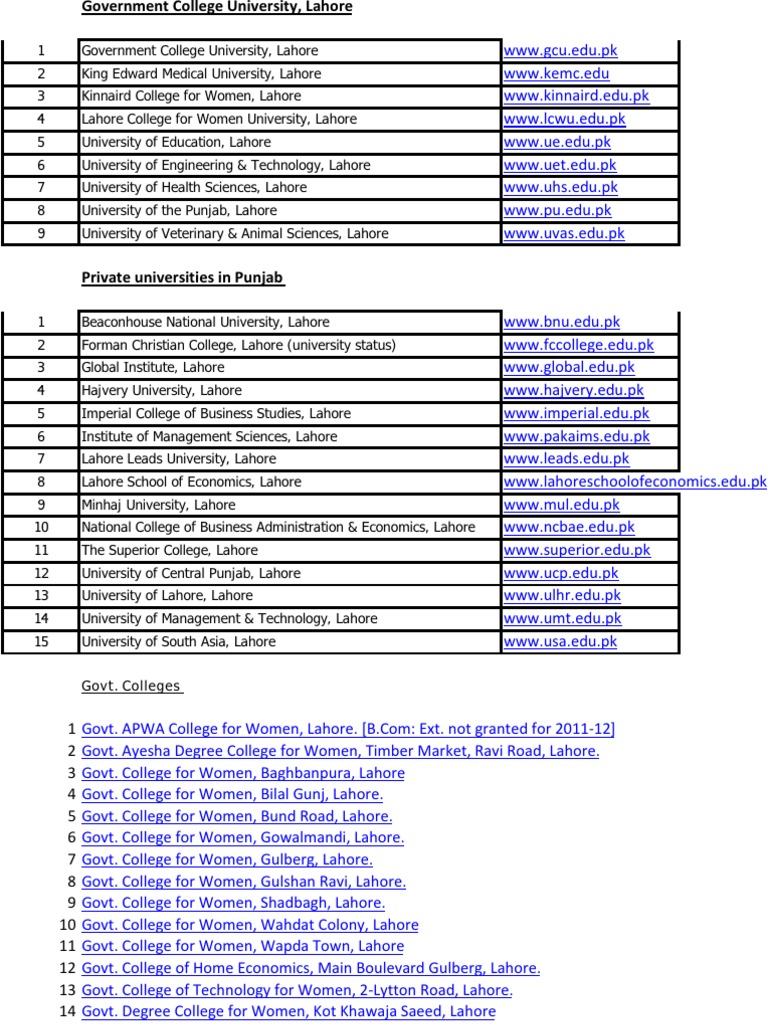 Government College University, Lahore

| 1 | Government College University, Lahore | www.gcu.edu.pk |
|---|---|---|
| 2 | King Edward Medical University, Lahore | www.kemc.edu |
| 3 | Kinnaird College for Women, Lahore | www.kinnaird.edu.pk |
| 4 | Lahore College for Women University, Lahore | www.lcwu.edu.pk |
| 5 | University of Education, Lahore | www.ue.edu.pk |
| 6 | University of Engineering & Technology, Lahore | www.uet.edu.pk |
| 7 | University of Health Sciences, Lahore | www.uhs.edu.pk |
| 8 | University of the Punjab, Lahore | www.pu.edu.pk |
| 9 | University of Veterinary & Animal Sciences, Lahore | www.uvas.edu.pk |

Private universities in Punjab

| 1 | Beaconhouse National University, Lahore | www.bnu.edu.pk |
|---|---|---|
| 2 | Forman Christian College, Lahore (university status) | www.fccollege.edu.pk |
| 3 | Global Institute, Lahore | www.global.edu.pk |
| 4 | Hajvery University, Lahore | www.hajvery.edu.pk |
| 5 | Imperial College of Business Studies, Lahore | www.imperial.edu.pk |
| 6 | Institute of Management Sciences, Lahore | www.pakaims.edu.pk |
| 7 | Lahore Leads University, Lahore | www.leads.edu.pk |
| 8 | Lahore School of Economics, Lahore | www.lahoreschoolofeconomics.edu.pk |
| 9 | Minhaj University, Lahore | www.mul.edu.pk |
| 10 | National College of Business Administration & Economics, Lahore | www.ncbae.edu.pk |
| 11 | The Superior College, Lahore | www.superior.edu.pk |
| 12 | University of Central Punjab, Lahore | www.ucp.edu.pk |
| 13 | University of Lahore, Lahore | www.ulhr.edu.pk |
| 14 | University of Management & Technology, Lahore | www.umt.edu.pk |
| 15 | University of South Asia, Lahore | www.usa.edu.pk |

Govt. Colleges

1 Govt. APWA College for Women, Lahore. [B.Com: Ext. not granted for 2011-12]
2 Govt. Ayesha Degree College for Women, Timber Market, Ravi Road, Lahore.
3 Govt. College for Women, Baghbanpura, Lahore
4 Govt. College for Women, Bilal Gunj, Lahore.
5 Govt. College for Women, Bund Road, Lahore.
6 Govt. College for Women, Gowalmandi, Lahore.
7 Govt. College for Women, Gulberg, Lahore.
8 Govt. College for Women, Gulshan Ravi, Lahore.
9 Govt. College for Women, Shadbagh, Lahore.
10 Govt. College for Women, Wahdat Colony, Lahore
11 Govt. College for Women, Wapda Town, Lahore
12 Govt. College of Home Economics, Main Boulevard Gulberg, Lahore.
13 Govt. College of Technology for Women, 2-Lytton Road, Lahore.
14 Govt. Degree College for Women, Kot Khawaja Saeed, Lahore